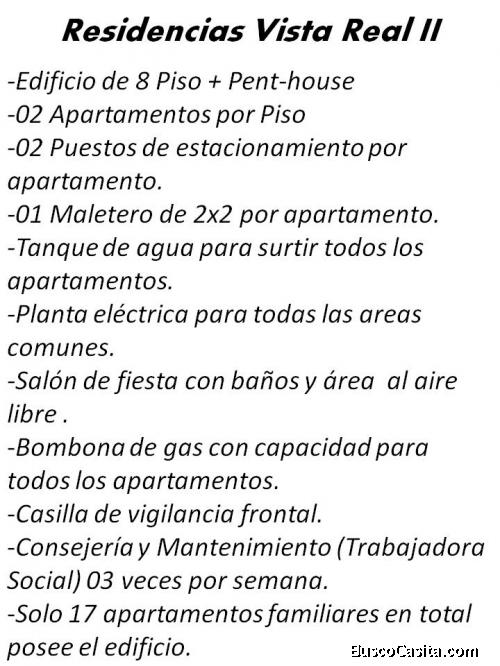 Residencias Vista Real II

-Edificio de 8 Piso + Pent-house

-02 Apartamentos por Piso

-02 Puestos de estacionamiento por apartamento.

-01 Maletero de 2x2 por apartamento.

-Tanque de agua para surtir todos los apartamentos.

-Planta eléctrica para todas las areas comunes.

-Salón de fiesta con baños y área al aire libre .

-Bombona de gas con capacidad para todos los apartamentos.

-Casilla de vigilancia frontal.

-Consejería y Mantenimiento (Trabajadora Social) 03 veces por semana.

-Solo 17 apartamentos familiares en total posee el edificio.

BuscoCasita.com